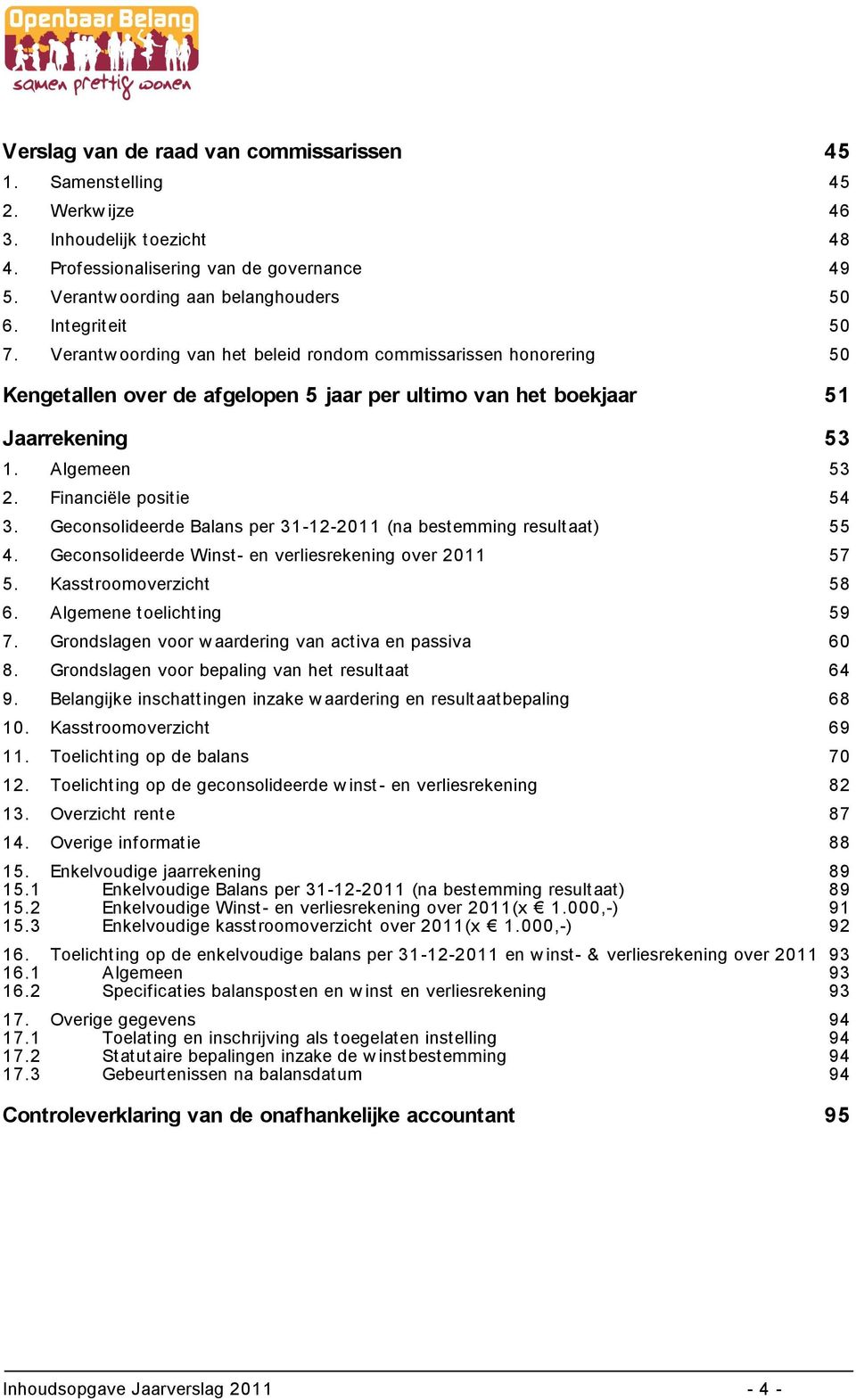 Openbaar Belang
samen prettig wonen

Verslag van de raad van commissarissen 45
1. Samenstelling 45
2. Werkwijze 46
3. Inhoudelijk toezicht 48
4. Professionalisering van de governance 49
5. Verantwoording aan belanghouders 50
6. Integriteit 50
7. Verantwoording van het beleid rondom commissarissen honorering 50

Kengetallen over de afgelopen 5 jaar per ultimo van het boekjaar 51

Jaarrekening 53
1. Algemeen 53
2. Financiële positie 54
3. Geconsolideerde Balans per 31-12-2011 (na bestemming resultaat) 55
4. Geconsolideerde Winst- en verliesrekening over 2011 57
5. Kasstroomoverzicht 58
6. Algemene toelichting 59
7. Grondslagen voor waardering van activa en passiva 60
8. Grondslagen voor bepaling van het resultaat 64
9. Belangijke inschattingen inzake waardering en resultaatbepaling 68
10. Kasstroomoverzicht 69
11. Toelichting op de balans 70
12. Toelichting op de geconsolideerde winst- en verliesrekening 82
13. Overzicht rente 87
14. Overige informatie 88
15. Enkelvoudige jaarrekening 89
15.1 Enkelvoudige Balans per 31-12-2011 (na bestemming resultaat) 89
15.2 Enkelvoudige Winst- en verliesrekening over 2011(x € 1.000,-) 91
15.3 Enkelvoudige kasstroomoverzicht over 2011(x € 1.000,-) 92
16. Toelichting op de enkelvoudige balans per 31-12-2011 en winst- & verliesrekening over 2011 93
16.1 Algemeen 93
16.2 Specificaties balansposten en winst en verliesrekening 93
17. Overige gegevens 94
17.1 Toelating en inschrijving als toegelaten instelling 94
17.2 Statutaire bepalingen inzake de winstbestemming 94
17.3 Gebeurtenissen na balansdatum 94

Controleverklaring van de onafhankelijke accountant 95

Inhoudsopgave Jaarverslag 2011 - 4 -